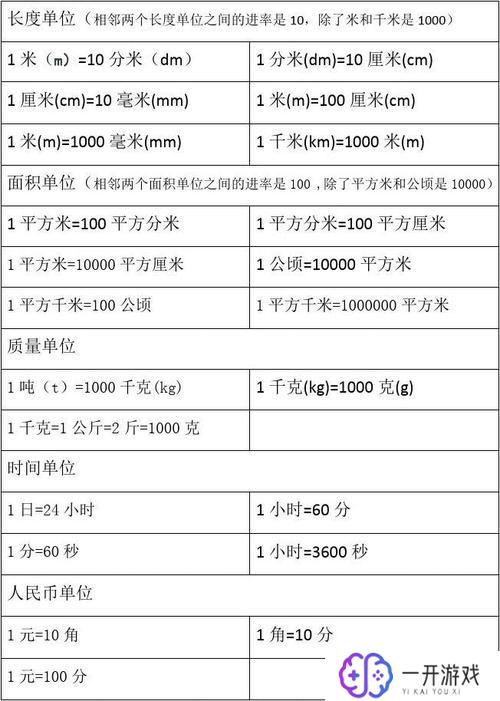 | 长度单位（相邻两个长度单位之间的进率是 10，除了米和千米是 1000） | |
|---|---|
| 1 米（m）=10 分米（dm） | 1 分米(dm)=10 厘米(cm) |
| 1 厘米(cm)=10 毫米(mm) | 1 米(m)=100 厘米(cm) |
| 1 米(m)=1000 毫米(mm) | 1 千米(km)=1000 米(m) |
| 面积单位（相邻两个面积单位之间的进率是 100，除了平方米和公顷是 10000） | |
| 1 平方米=100 平方分米 | 1 平方分米=100 平方厘米 |
| 1 平方米=10000 平方厘米 | 1 公顷=10000 平方米 |
| 1 平方千米=100 公顷 | 1 平方千米=1000000 平方米 |
| 质量单位 | |
| 1 吨（t）=1000 千克(kg) | 1 千克(kg)=1000 克(g) |
| 1 千克=1 公斤=2 斤=1000 克 | |
| 时间单位 | |
| 1 日=24 小时 | 1 小时=60 分 |
| 1 分=60 秒 | 1 小时=3600 秒 |
| 人民币单位 | |
| 1 元=10 角 | 1 角=10 分 |
| 1 元=100 分 | |

一开游戏
YI KAI YOU XI